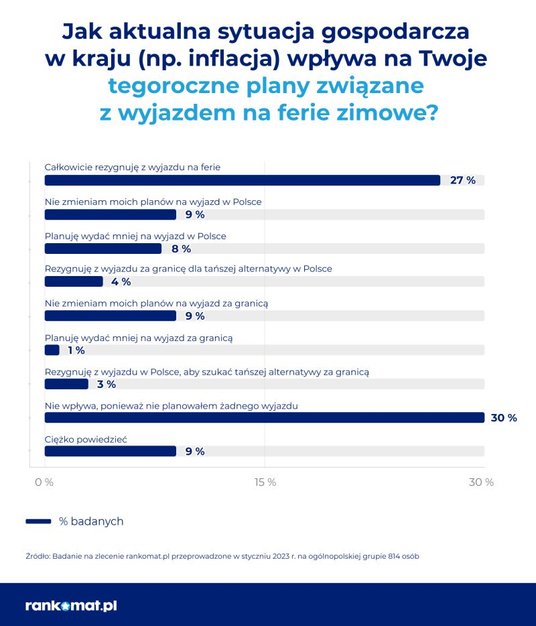 Jak aktualna sytuacja gospodarcza w kraju (np. inflacja) wpływa na Twoje tegoroczne plany związane z wyjazdem na ferie zimowe?

Całkowicie rezygnuję z wyjazdu na ferie
27 %

Nie zmieniam moich planów na wyjazd w Polsce
9 %

Planuję wydać mniej na wyjazd w Polsce
8 %

Rezygnuję z wyjazdu za granicę dla tańszej alternatywy w Polsce
4 %

Nie zmieniam moich planów na wyjazd za granicą
9 %

Planuję wydać mniej na wyjazd za granicą
1 %

Rezygnuję z wyjazdu w Polsce, aby szukać tańszej alternatywy za granicą
3 %

Nie wpływa, ponieważ nie planowałem żadnego wyjazdu
30 %

Ciężko powiedzieć
9 %

0 %
15 %
30 %

% badanych

Źródło: Badanie na zlecenie rankomat.pl przeprowadzone w styczniu 2023 r. na ogólnopolskiej grupie 814 osób

rankomat.pl